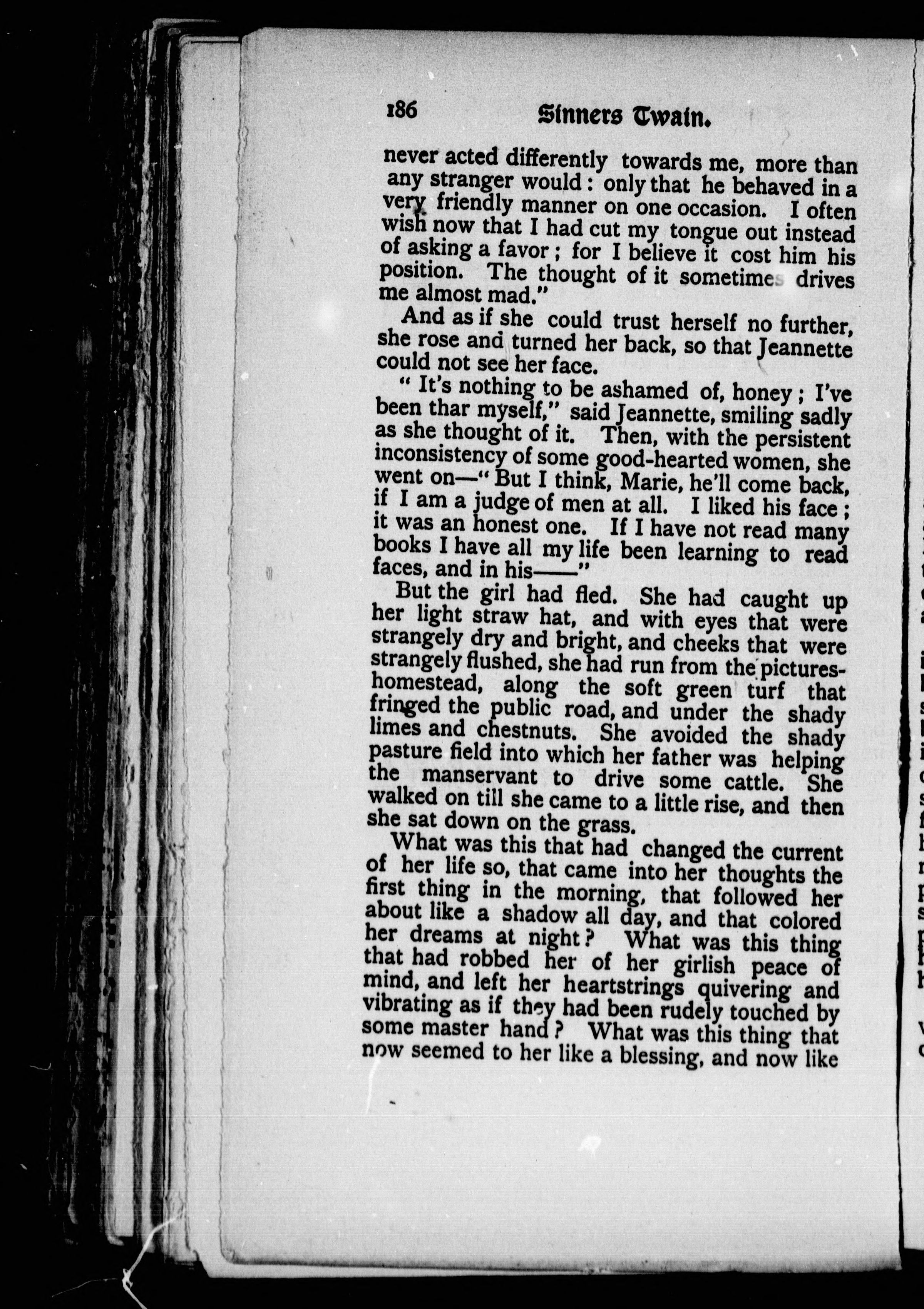 186 Sinners Twain.

never acted differently towards me, more than any stranger would: only that he behaved in a very friendly manner on one occasion. I often wish now that I had cut my tongue out instead of asking a favor; for I believe it cost him his position. The thought of it sometimes drives me almost mad."

And as if she could trust herself no further, she rose and turned her back, so that Jeannette could not see her face.

"It's nothing to be ashamed of, honey; I've been thar myself," said Jeannette, smiling sadly as she thought of it. Then, with the persistent inconsistency of some good-hearted women, she went on—"But I think, Marie, he'll come back, if I am a judge of men at all. I liked his face; it was an honest one. If I have not read many books I have all my life been learning to read faces, and in his——"

But the girl had fled. She had caught up her light straw hat, and with eyes that were strangely dry and bright, and cheeks that were strangely flushed, she had run from the pictures-homestead, along the soft green turf that fringed the public road, and under the shady limes and chestnuts. She avoided the shady pasture field into which her father was helping the manservant to drive some cattle. She walked on till she came to a little rise, and then she sat down on the grass.

What was this that had changed the current of her life so, that came into her thoughts the first thing in the morning, that followed her about like a shadow all day, and that colored her dreams at night? What was this thing that had robbed her of her girlish peace of mind, and left her heartstrings quivering and vibrating as if they had been rudely touched by some master hand? What was this thing that now seemed to her like a blessing, and now like